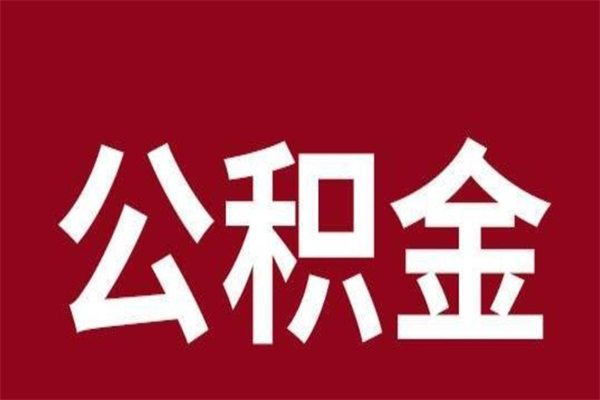 公积金